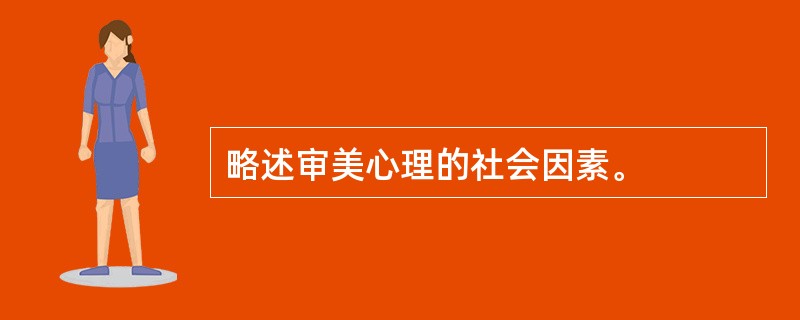 略述审美心理的社会因素。